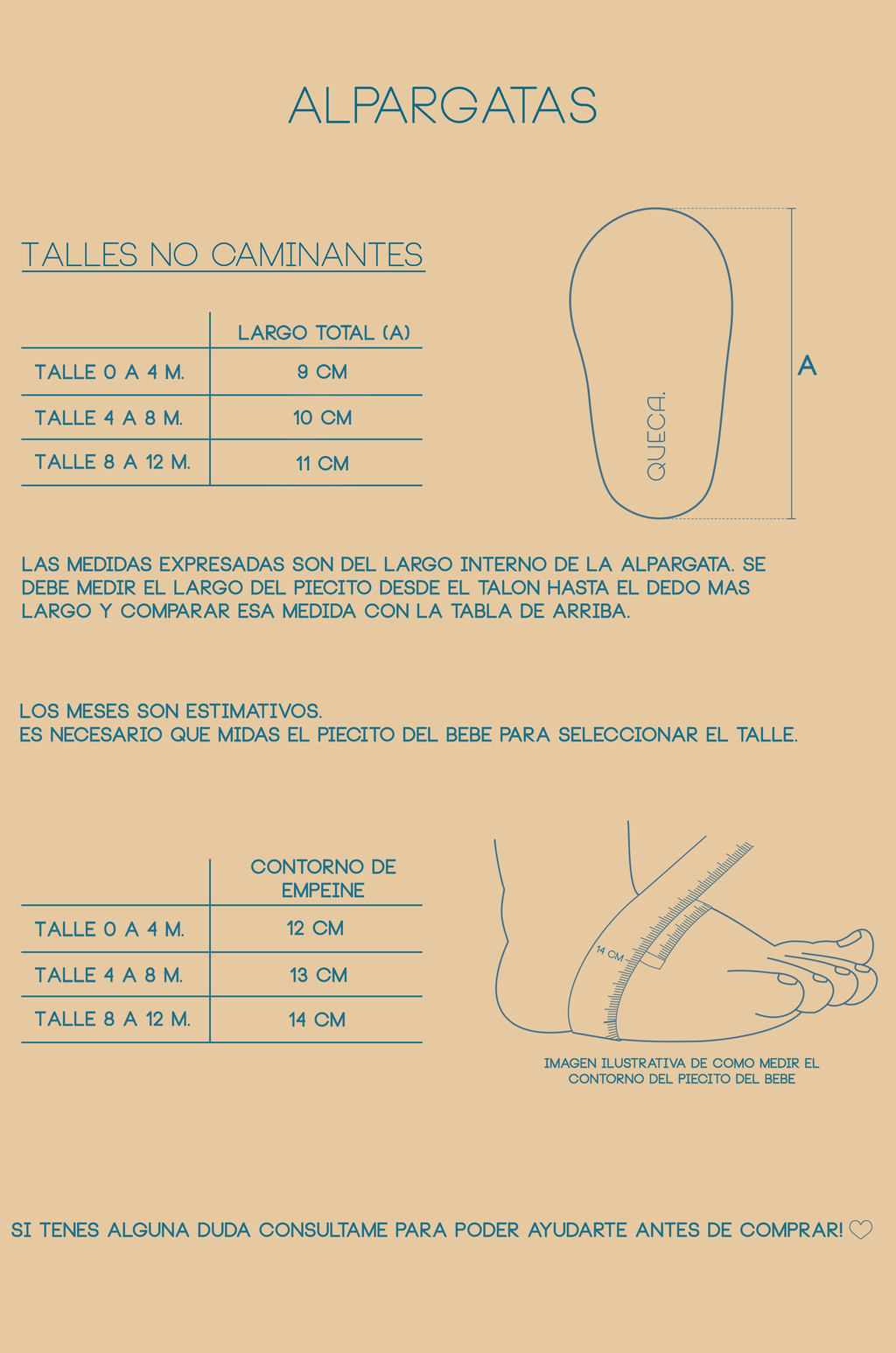 ALPARGATAS

TALLES NO CAMINANTES

| | LARGO TOTAL (A) |
|---|---|
| TALLE 0 A 4 M. | 9 CM |
| TALLE 4 A 8 M. | 10 CM |
| TALLE 8 A 12 M. | 11 CM |

QUECA.

A

LAS MEDIDAS EXPRESADAS SON DEL LARGO INTERNO DE LA ALPARGATA. SE DEBE MEDIR EL LARGO DEL PIECITO DESDE EL TALON HASTA EL DEDO MAS LARGO Y COMPARAR ESA MEDIDA CON LA TABLA DE ARRIBA.

LOS MESES SON ESTIMATIVOS.
ES NECESARIO QUE MIDAS EL PIECITO DEL BEBE PARA SELECCIONAR EL TALLE.

| | CONTORNO DE EMPEINE |
|---|---|
| TALLE 0 A 4 M. | 12 CM |
| TALLE 4 A 8 M. | 13 CM |
| TALLE 8 A 12 M. | 14 CM |

14 CM

IMAGEN ILUSTRATIVA DE COMO MEDIR EL CONTORNO DEL PIECITO DEL BEBE

SI TENES ALGUNA DUDA CONSULTAME PARA PODER AYUDARTE ANTES DE COMPRAR! ♡